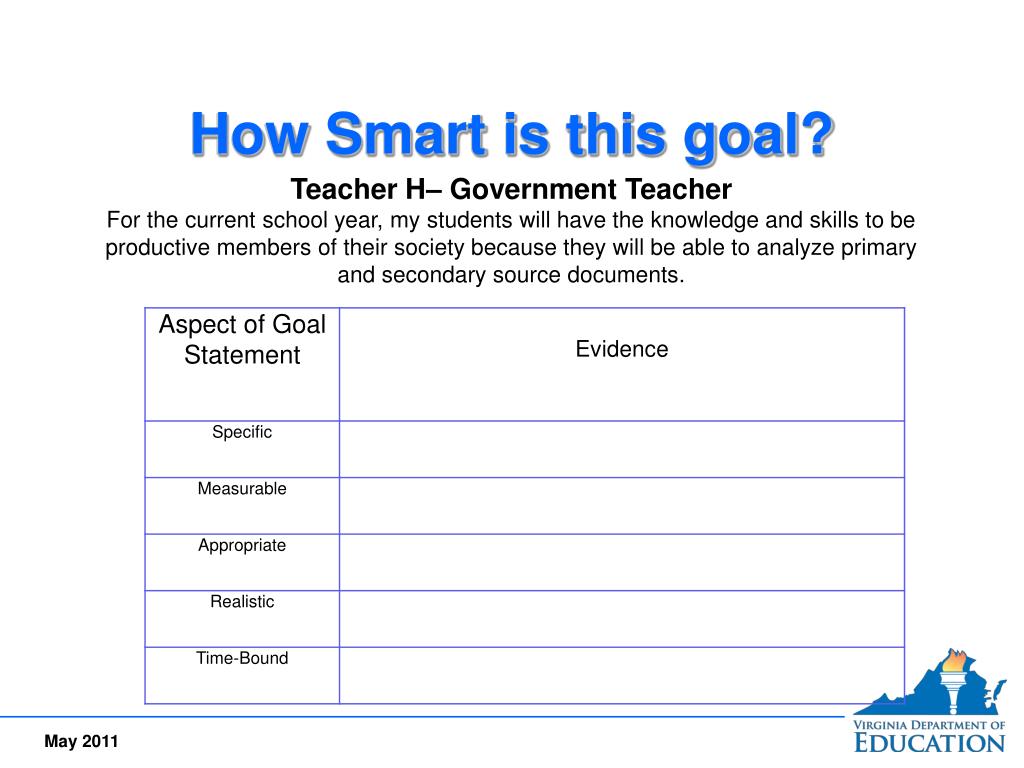 How Smart is this goal?

Teacher H– Government Teacher

For the current school year, my students will have the knowledge and skills to be productive members of their society because they will be able to analyze primary and secondary source documents.

| Aspect of Goal Statement | Evidence |
|---|---|
| Specific | |
| Measurable | |
| Appropriate | |
| Realistic | |
| Time-Bound | |

May 2011

VIRGINIA DEPARTMENT OF EDUCATION